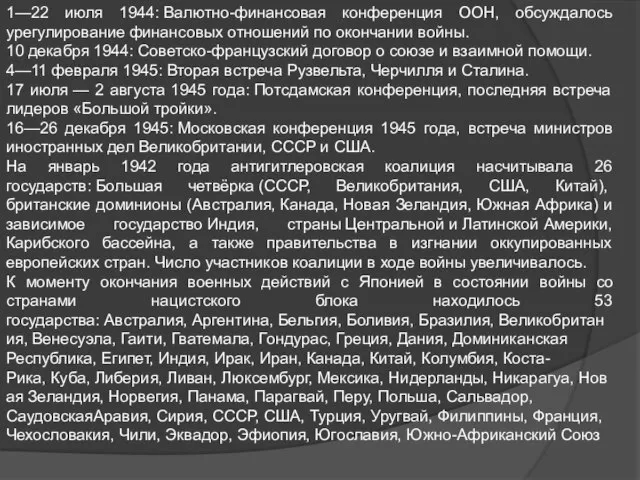 1—22 июля 1944: Валютно-финансовая конференция ООН, обсуждалось урегулирование финансовых отношений по окончании войны.
10 декабря 1944: Советско-французский договор о союзе и взаимной помощи.
4—11 февраля 1945: Вторая встреча Рузвельта, Черчилля и Сталина.
17 июля — 2 августа 1945 года: Потсдамская конференция, последняя встреча лидеров «Большой тройки».
16—26 декабря 1945: Московская конференция 1945 года, встреча министров иностранных дел Великобритании, СССР и США.
На январь 1942 года антигитлеровская коалиция насчитывала 26 государств: Большая четвёрка (СССР, Великобритания, США, Китай), британские доминионы (Австралия, Канада, Новая Зеландия, Южная Африка) и зависимое государство Индия, страны Центральной и Латинской Америки, Карибского бассейна, а также правительства в изгнании оккупированных европейских стран. Число участников коалиции в ходе войны увеличивалось.
К моменту окончания военных действий с Японией в состоянии войны со странами нацистского блока находилось 53 государства: Австралия, Аргентина, Бельгия, Боливия, Бразилия, Великобритания, Венесуэла, Гаити, Гватемала, Гондурас, Греция, Дания, Доминиканская Республика, Египет, Индия, Ирак, Иран, Канада, Китай, Колумбия, Коста-Рика, Куба, Либерия, Ливан, Люксембург, Мексика, Нидерланды, Никарагуа, Новая Зеландия, Норвегия, Панама, Парагвай, Перу, Польша, Сальвадор, СаудовскаяАравия, Сирия, СССР, США, Турция, Уругвай, Филиппины, Франция, Чехословакия, Чили, Эквадор, Эфиопия, Югославия, Южно-Африканский Союз